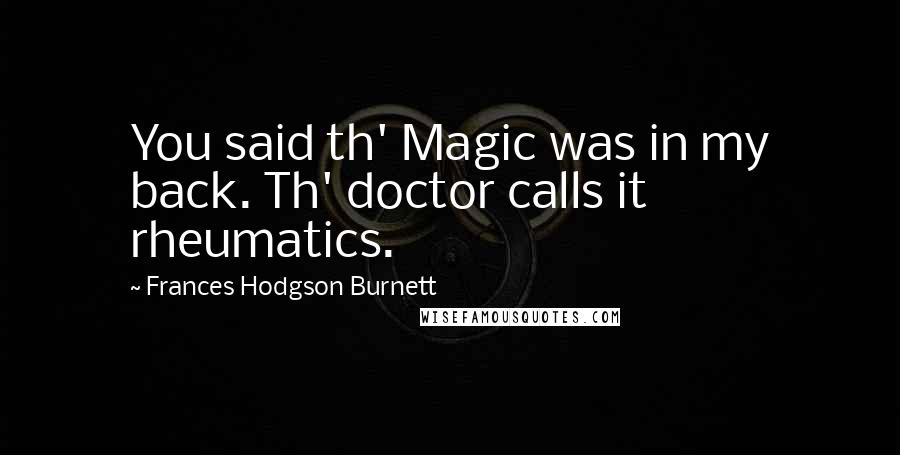 You said th' Magic was in my back. Th' doctor calls it rheumatics.

~ Frances Hodgson Burnett

WISEFAMOUSQUOTES.COM